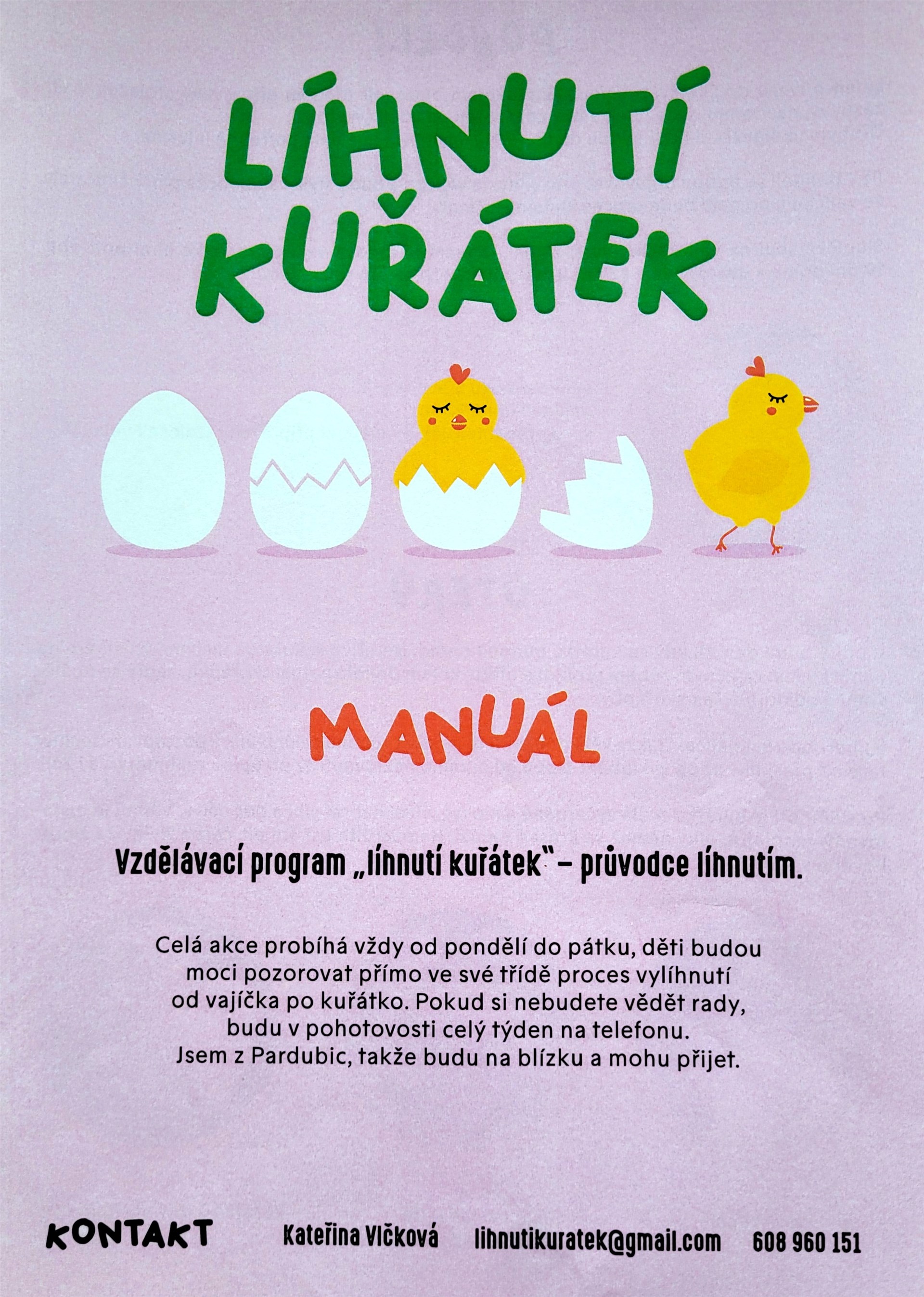 LÍHNUTÍ KUŘÁTEK

MANUÁL

Vzdělávací program „líhnutí kuřátek" – průvodce líhnutím.

Celá akce probíhá vždy od pondělí do pátku, děti budou moci pozorovat přímo ve své třídě proces vylíhnutí od vajíčka po kuřátko. Pokud si nebudete vědět rady, budu v pohotovosti celý týden na telefonu. Jsem z Pardubic, takže budu na blízku a mohu přijet.

KONTAKT Kateřina Vlčková lihnutikuratek@gmail.com 608 960 151